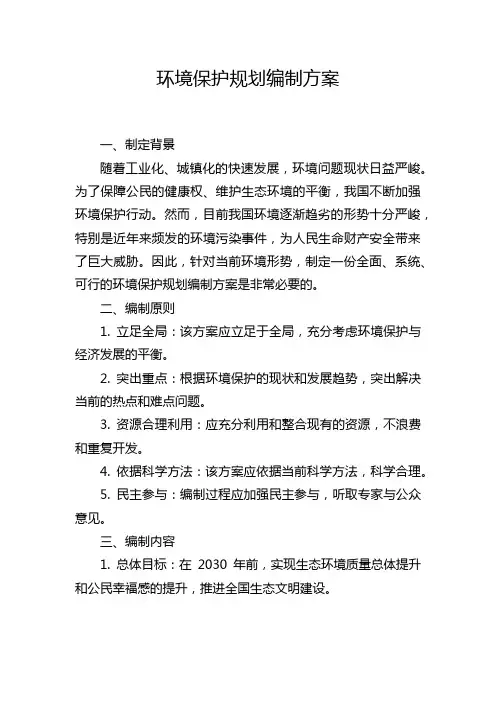 环境保护规划编制方案

一、制定背景

随着工业化、城镇化的快速发展，环境问题现状日益严峻。为了保障公民的健康权、维护生态环境的平衡，我国不断加强环境保护行动。然而，目前我国环境逐渐趋劣的形势十分严峻，特别是近年来频发的环境污染事件，为人民生命财产安全带来了巨大威胁。因此，针对当前环境形势，制定一份全面、系统、可行的环境保护规划编制方案是非常必要的。

二、编制原则

1. 立足全局：该方案应立足于全局，充分考虑环境保护与经济发展的平衡。

2. 突出重点：根据环境保护的现状和发展趋势，突出解决当前的热点和难点问题。

3. 资源合理利用：应充分利用和整合现有的资源，不浪费和重复开发。

4. 依据科学方法：该方案应依据当前科学方法，科学合理。

5. 民主参与：编制过程应加强民主参与，听取专家与公众意见。

三、编制内容

1. 总体目标：在 2030 年前，实现生态环境质量总体提升和公民幸福感的提升，推进全国生态文明建设。